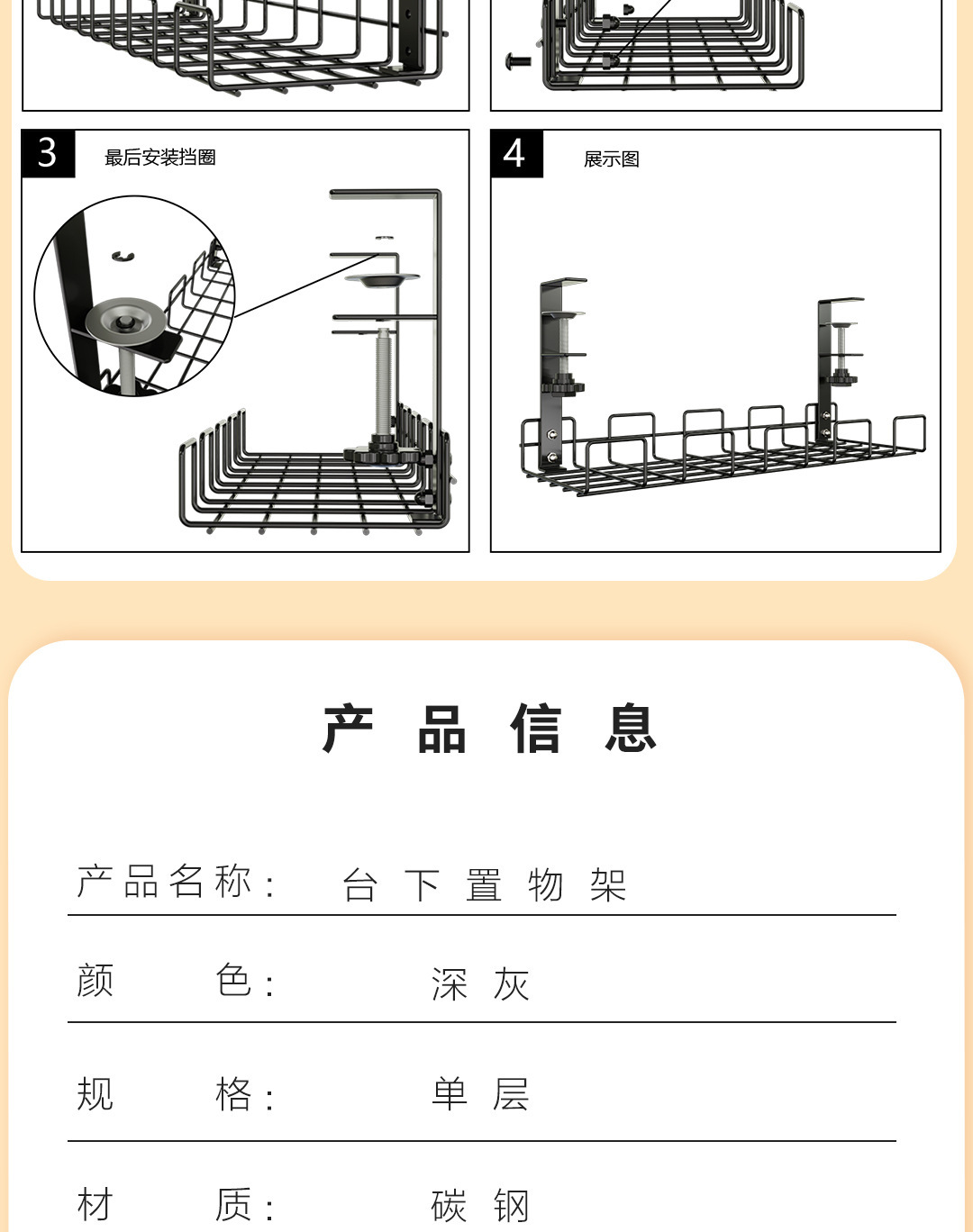 3 最后安装挡圈

4 展示图

产品信息

产品名称： 台下置物架

颜色： 深灰

规格： 单层

材质： 碳钢